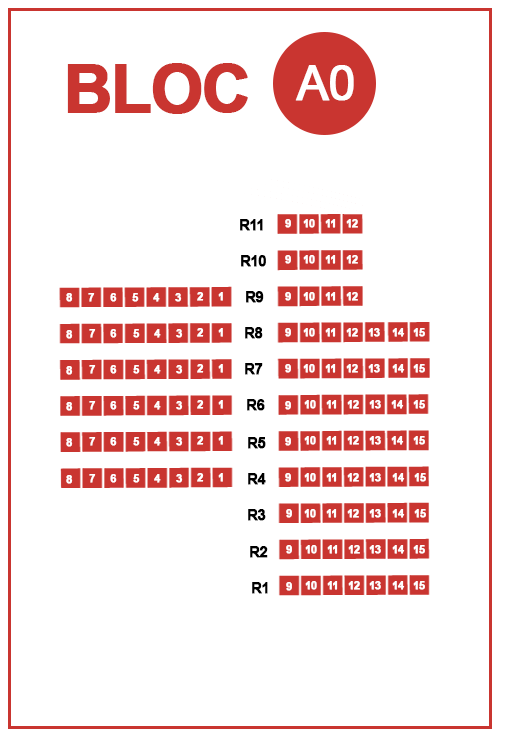 BLOC A0

R11 9 10 11 12

R10 9 10 11 12

8 7 6 5 4 3 2 1 R9 9 10 11 12

8 7 6 5 4 3 2 1 R8 9 10 11 12 13 14 15

8 7 6 5 4 3 2 1 R7 9 10 11 12 13 14 15

8 7 6 5 4 3 2 1 R6 9 10 11 12 13 14 15

8 7 6 5 4 3 2 1 R5 9 10 11 12 13 14 15

8 7 6 5 4 3 2 1 R4 9 10 11 12 13 14 15

R3 9 10 11 12 13 14 15

R2 9 10 11 12 13 14 15

R1 9 10 11 12 13 14 15